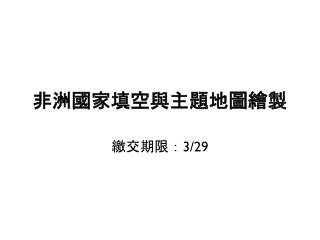 非洲國家填空與主題地圖繪製

繳交期限：3/29